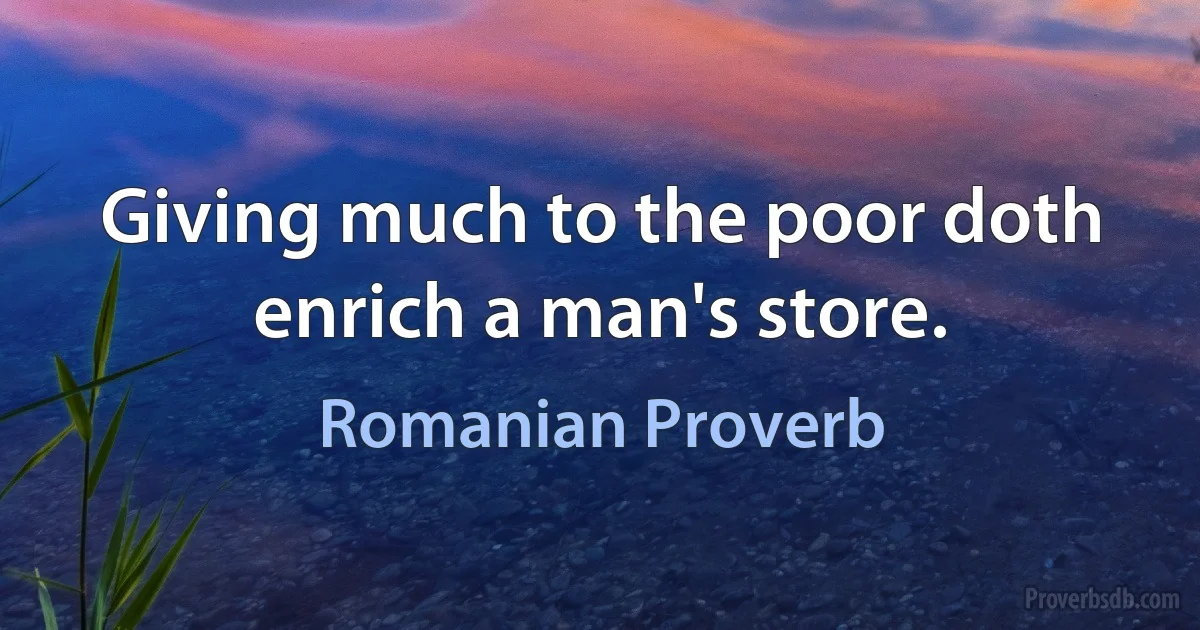 Giving much to the poor doth enrich a man's store.

Romanian Proverb

Proverbsdb.com